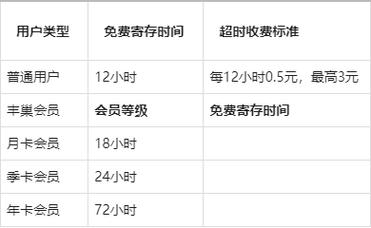 | 用户类型 | 免费寄存时间 | 超时收费标准 |
|---|---|---|
| 普通用户 | 12小时 | 每12小时0.5元，最高3元 |
| 丰巢会员 | 会员等级 | 免费寄存时间 |
| 月卡会员 | 18小时 | |
| 季卡会员 | 24小时 | |
| 年卡会员 | 72小时 | |